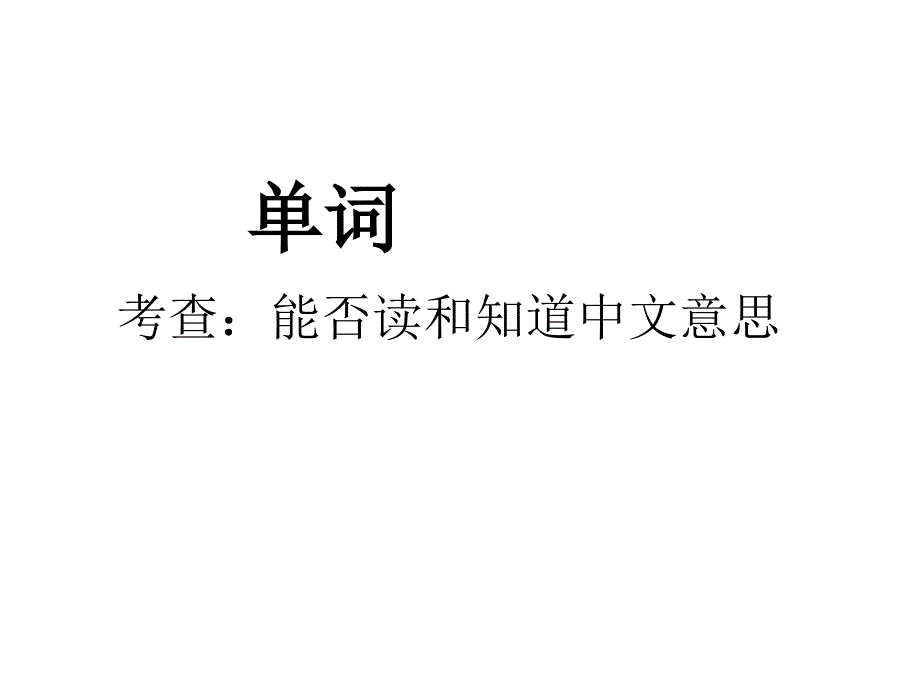 单词

考查：能否读和知道中文意思